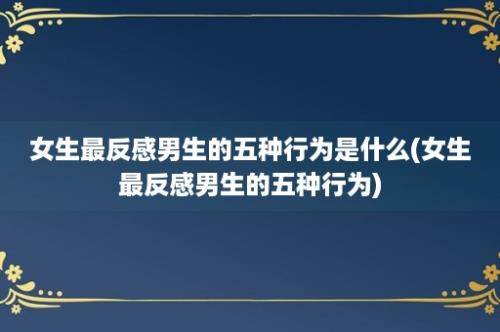 女生最反感男生的五种行为是什么(女生最反感男生的五种行为)